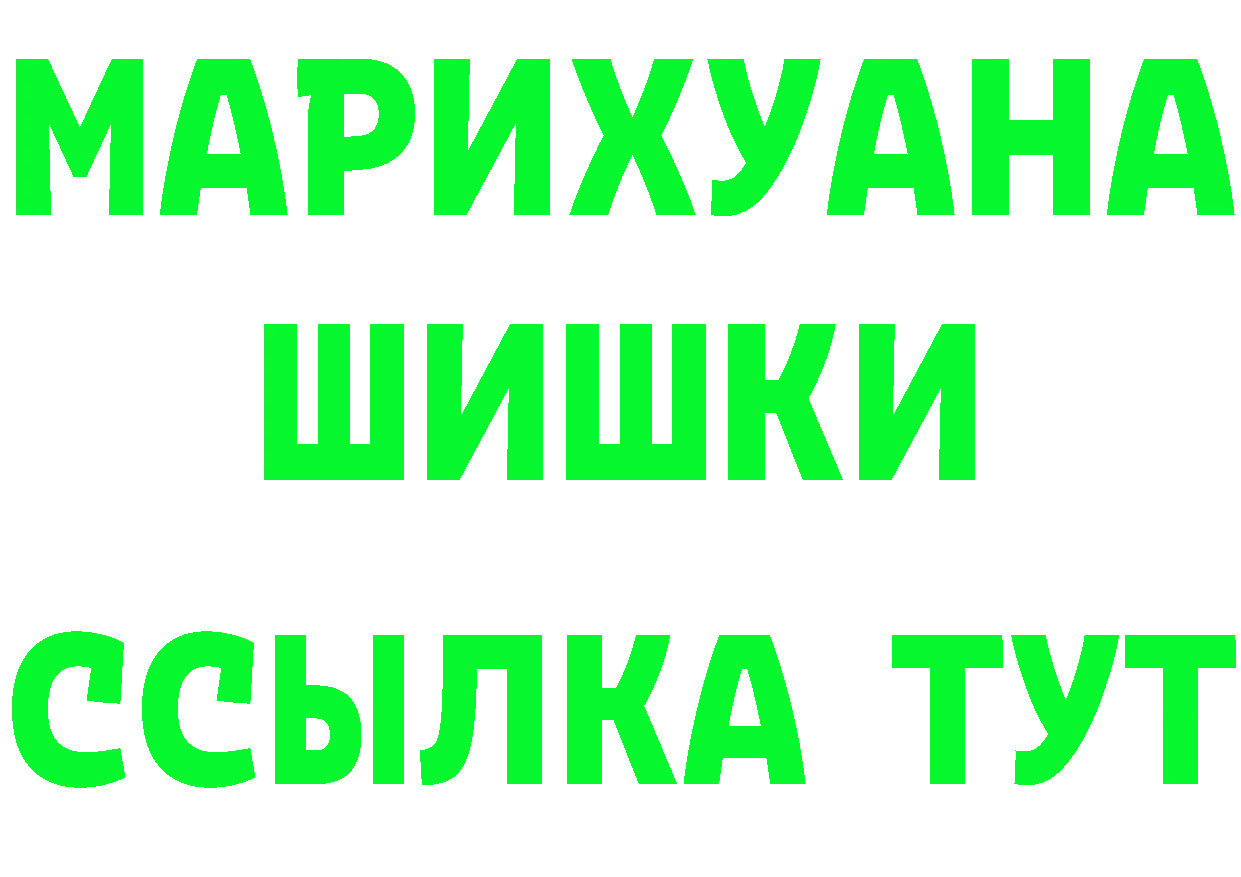 МАРИХУАНА
ШИШКИ
ССЫЛКА ТУТ